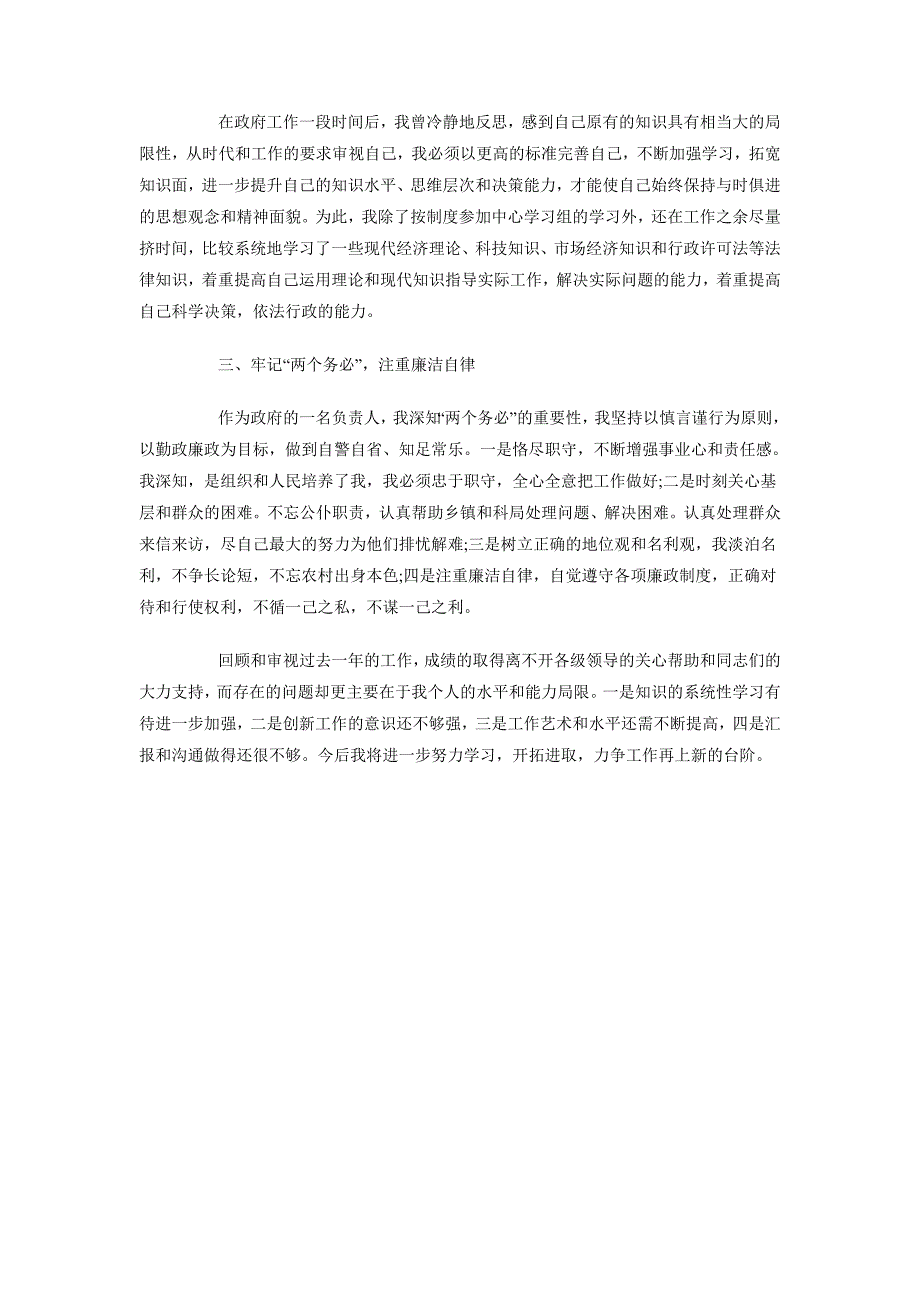 在政府工作一段时间后，我曾冷静地反思，感到自己原有的知识具有相当大的局限性，从时代和工作的要求审视自己，我必须以更高的标准完善自己，不断加强学习，拓宽知识面，进一步提升自己的知识水平、思维层次和决策能力，才能使自己始终保持与时俱进的思想观念和精神面貌。为此，我除了按制度参加中心学习组的学习外，还在工作之余尽量挤时间，比较系统地学习了一些现代经济理论、科技知识、市场经济知识和行政许可法等法律知识，着重提高自己运用理论和现代知识指导实际工作，解决实际问题的能力，着重提高自己科学决策，依法行政的能力。

三、牢记“两个务必”，注重廉洁自律

作为政府的一名负责人，我深知“两个务必”的重要性，我坚持以慎言谨行为原则，以勤政廉政为目标，做到自警自省、知足常乐。一是恪尽职守，不断增强事业心和责任感。我深知，是组织和人民培养了我，我必须忠于职守，全心全意把工作做好;二是时刻关心基层和群众的困难。不忘公仆职责，认真帮助乡镇和科局处理问题、解决困难。认真处理群众来信来访，尽自己最大的努力为他们排忧解难;三是树立正确的地位观和名利观，我淡泊名利，不争长论短，不忘农村出身本色;四是注重廉洁自律，自觉遵守各项廉政制度，正确对待和行使权利，不循一己之私，不谋一己之利。

回顾和审视过去一年的工作，成绩的取得离不开各级领导的关心帮助和同志们的大力支持，而存在的问题却更主要在于我个人的水平和能力局限。一是知识的系统性学习有待进一步加强，二是创新工作的意识还不够强，三是工作艺术和水平还需不断提高，四是汇报和沟通做得还很不够。今后我将进一步努力学习，开拓进取，力争工作再上新的台阶。